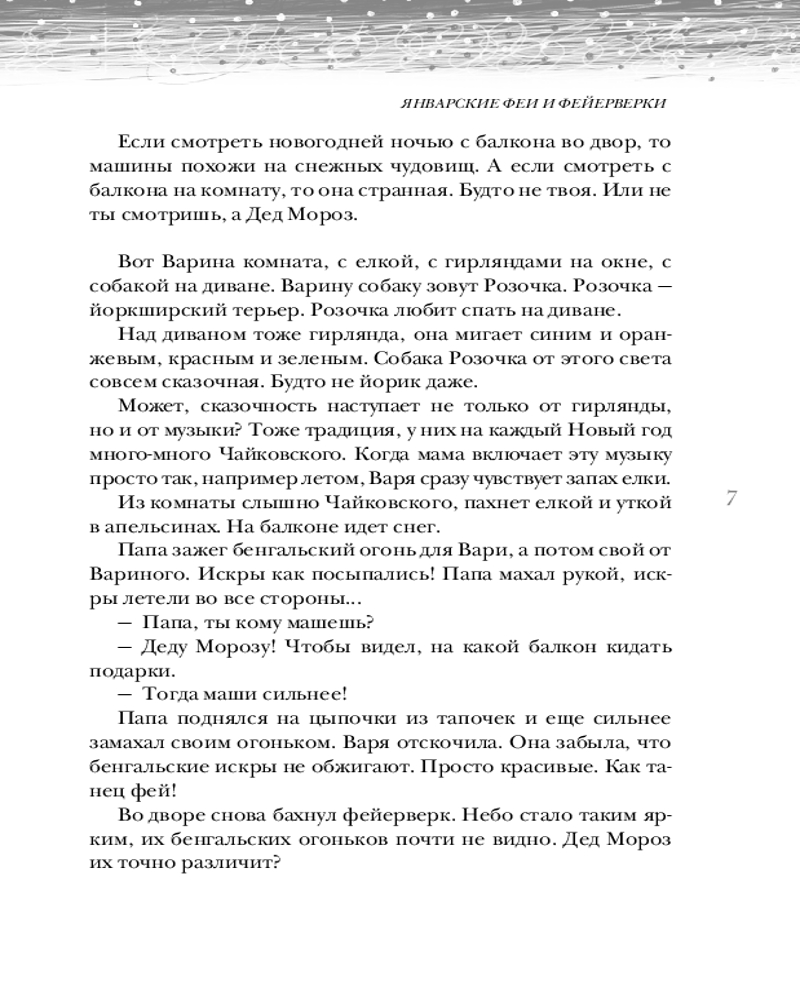 ЯНВАРСКИЕ ФЕИ И ФЕЙЕРВЕРКИ

Если смотреть новогодней ночью с балкона во двор, то машины похожи на снежных чудовищ. А если смотреть с балкона на комнату, то она странная. Будто не твоя. Или не ты смотришь, а Дед Мороз.

Вот Варина комната, с елкой, с гирляндами на окне, с собакой на диване. Варину собаку зовут Розочка. Розочка — йоркширский терьер. Розочка любит спать на диване.

Над диваном тоже гирлянда, она мигает синим и оранжевым, красным и зеленым. Собака Розочка от этого света совсем сказочная. Будто не йорик даже.

Может, сказочность наступает не только от гирлянды, но и от музыки? Тоже традиция, у них на каждый Новый год много-много Чайковского. Когда мама включает эту музыку просто так, например летом, Варя сразу чувствует запах елки.

Из комнаты слышно Чайковского, пахнет елкой и уткой в апельсинах. На балконе идет снег.

Папа зажег бенгальский огонь для Вари, а потом свой от Вариного. Искры как посыпались! Папа махал рукой, искры летели во все стороны...

— Папа, ты кому машешь?

— Деду Морозу! Чтобы видел, на какой балкон кидать подарки.

— Тогда маши сильнее!

Папа поднялся на цыпочки из тапочек и еще сильнее замахал своим огоньком. Варя отскочила. Она забыла, что бенгальские искры не обжигают. Просто красивые. Как танец фей!

Во дворе снова бахнул фейерверк. Небо стало таким ярким, их бенгальских огоньков почти не видно. Дед Мороз их точно различит?

7